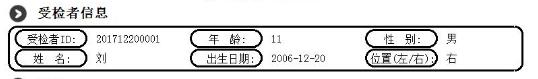 受检者信息

受检者ID: 201712200001 年 龄: 11 性 别: 男
姓 名: 刘 出生日期: 2006-12-20 位置(左/右): 右